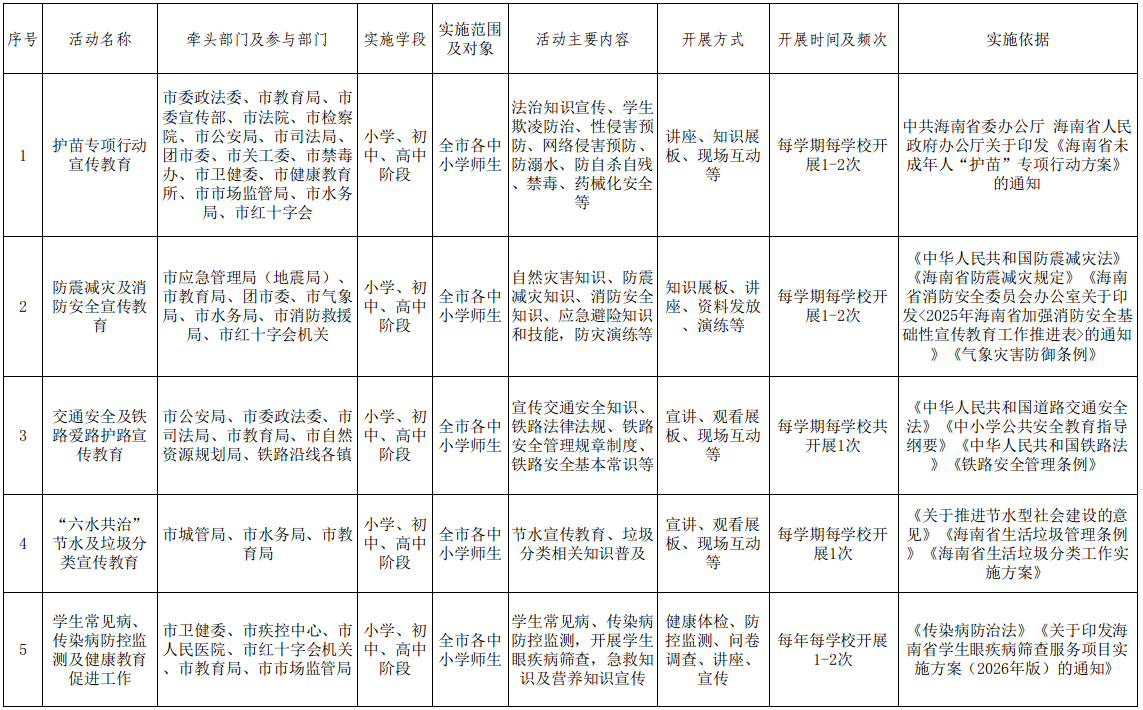 | 序号 | 活动名称 | 牵头部门及参与部门 | 实施学段 | 实施范围及对象 | 活动主要内容 | 开展方式 | 开展时间及频次 | 实施依据 |
|---|---|---|---|---|---|---|---|---|
| 1 | 护苗专项行动宣传教育 | 市委政法委、市教育局、市委宣传部、市法院、市检察院、市公安局、市司法局、团市委、市关工委、市禁毒办、市卫健委、市健康教育所、市市场监管局、市水务局、市红十字会 | 小学、初中、高中阶段 | 全市各中小学师生 | 法治知识宣传、学生欺凌防治、性侵害预防、网络侵害预防、防溺水、防自杀自残、禁毒、药械化安全等 | 讲座、知识展板、现场互动等 | 每学期每学校开展1-2次 | 中共海南省委办公厅 海南省人民政府办公厅关于印发《海南省未成年人“护苗”专项行动方案》的通知 |
| 2 | 防震减灾及消防安全宣传教育 | 市应急管理局（地震局）、市教育局、团市委、市气象局、市水务局、市消防救援局、市红十字会机关 | 小学、初中、高中阶段 | 全市各中小学师生 | 自然灾害知识、防震减灾知识、消防安全知识、应急避险知识和技能，防灾演练等 | 知识展板、讲座、资料发放、演练等 | 每学期每学校开展1-2次 | 《中华人民共和国防震减灾法》《海南省防震减灾规定》《海南省消防安全委员会办公室关于印发<2025年海南省加强消防安全基础性宣传教育工作推进表>的通知》《气象灾害防御条例》 |
| 3 | 交通安全及铁路爱路护路宣传教育 | 市公安局、市委政法委、市司法局、市教育局、市自然资源规划局、铁路沿线各镇 | 小学、初中、高中阶段 | 全市各中小学师生 | 宣传交通安全知识、铁路法律法规、铁路安全管理规章制度、铁路安全基本常识等 | 宣讲、观看展板、现场互动等 | 每学期每学校共开展1次 | 《中华人民共和国道路交通安全法》《中小学公共安全教育指导纲要》《中华人民共和国铁路法》《铁路安全管理条例》 |
| 4 | “六水共治”节水及垃圾分类宣传教育 | 市城管局、市水务局、市教育局 | 小学、初中、高中阶段 | 全市各中小学师生 | 节水宣传教育、垃圾分类相关知识普及 | 宣讲、观看展板、现场互动等 | 每学期每学校开展1次 | 《关于推进节水型社会建设的意见》《海南省生活垃圾管理条例》《海南省生活垃圾分类工作实施方案》 |
| 5 | 学生常见病、传染病防控监测及健康教育促进工作 | 市卫健委、市疾控中心、市人民医院、市红十字会机关、市教育局、市市场监管局 | 小学、初中、高中阶段 | 全市各中小学师生 | 学生常见病、传染病防控监测，开展学生眼疾病筛查，急救知识及营养知识宣传 | 健康体检、防控监测、问卷调查、讲座、宣传 | 每年每学校开展1-2次 | 《传染病防治法》《关于印发海南省学生眼疾病筛查服务项目实施方案（2026年版）的通知》 |